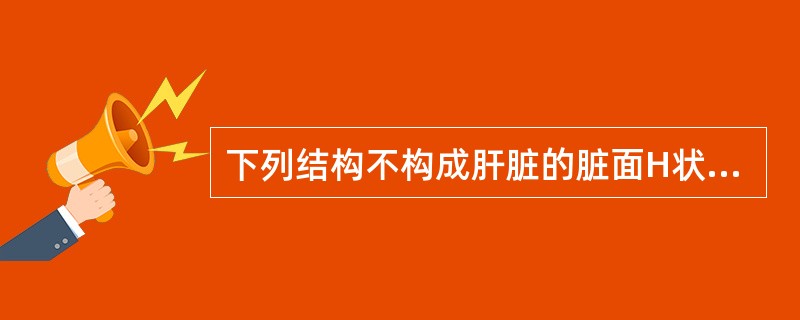 下列结构不构成肝脏的脏面H状...